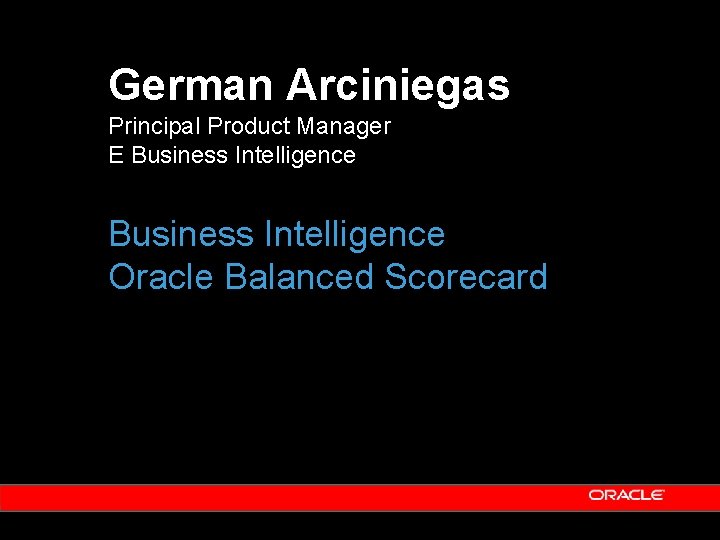 German Arciniegas
Principal Product Manager
E Business Intelligence

Business Intelligence
Oracle Balanced Scorecard

ORACLE